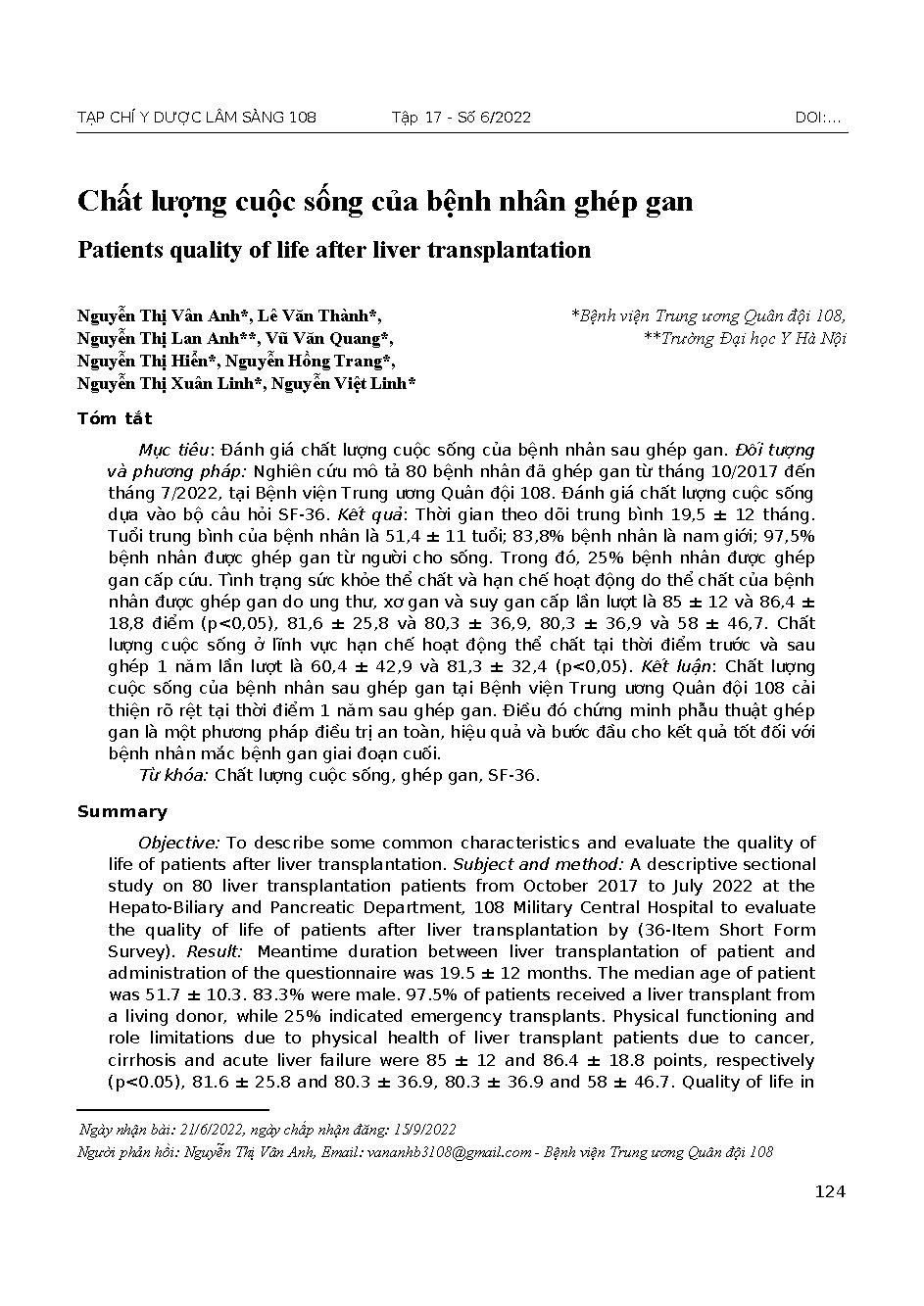 TẠP CHÍ Y DƯỢC LÂM SÀNG 108 Tập 17 - Số 6/2022 DOI:...

Chất lượng cuộc sống của bệnh nhân ghép gan

Patients quality of life after liver transplantation

Nguyễn Thị Vân Anh*, Lê Văn Thành*, Nguyễn Thị Lan Anh**, Vũ Văn Quang*, Nguyễn Thị Hiền*, Nguyễn Hồng Trang*, Nguyễn Thị Xuân Linh*, Nguyễn Việt Linh*

*Bệnh viện Trung ương Quân đội 108, **Trường Đại học Y Hà Nội

Tóm tắt

Mục tiêu: Đánh giá chất lượng cuộc sống của bệnh nhân sau ghép gan. Đối tượng và phương pháp: Nghiên cứu mô tả 80 bệnh nhân đã ghép gan từ tháng 10/2017 đến tháng 7/2022, tại Bệnh viện Trung ương Quân đội 108. Đánh giá chất lượng cuộc sống dựa vào bộ câu hỏi SF-36. Kết quả: Thời gian theo dõi trung bình 19,5 ± 12 tháng. Tuổi trung bình của bệnh nhân là 51,4 ± 11 tuổi; 83,8% bệnh nhân là nam giới; 97,5% bệnh nhân được ghép gan từ người cho sống. Trong đó, 25% bệnh nhân được ghép gan cấp cứu. Tình trạng sức khỏe thể chất và hạn chế hoạt động do thể chất của bệnh nhân được ghép gan do ung thư, xơ gan và suy gan cấp lần lượt là 85 ± 12 và 86,4 ± 18,8 điểm (p<0,05), 81,6 ± 25,8 và 80,3 ± 36,9, 80,3 ± 36,9 và 58 ± 46,7. Chất lượng cuộc sống ở lĩnh vực hạn chế hoạt động thể chất tại thời điểm trước và sau ghép 1 năm lần lượt là 60,4 ± 42,9 và 81,3 ± 32,4 (p<0,05). Kết luận: Chất lượng cuộc sống của bệnh nhân sau ghép gan tại Bệnh viện Trung ương Quân đội 108 cải thiện rõ rệt tại thời điểm 1 năm sau ghép gan. Điều đó chứng minh phẫu thuật ghép gan là một phương pháp điều trị an toàn, hiệu quả và bước đầu cho kết quả tốt đối với bệnh nhân mắc bệnh gan giai đoạn cuối.

Từ khóa: Chất lượng cuộc sống, ghép gan, SF-36.

Summary

Objective: To describe some common characteristics and evaluate the quality of life of patients after liver transplantation. Subject and method: A descriptive sectional study on 80 liver transplantation patients from October 2017 to July 2022 at the Hepato-Biliary and Pancreatic Department, 108 Military Central Hospital to evaluate the quality of life of patients after liver transplantation by (36-Item Short Form Survey). Result: Meantime duration between liver transplantation of patient and administration of the questionnaire was 19.5 ± 12 months. The median age of patient was 51.7 ± 10.3. 83.3% were male. 97.5% of patients received a liver transplant from a living donor, while 25% indicated emergency transplants. Physical functioning and role limitations due to physical health of liver transplant patients due to cancer, cirrhosis and acute liver failure were 85 ± 12 and 86.4 ± 18.8 points, respectively (p<0.05), 81.6 ± 25.8 and 80.3 ± 36.9, 80.3 ± 36.9 and 58 ± 46.7. Quality of life in

Ngày nhận bài: 21/6/2022, ngày chấp nhận đăng: 15/9/2022
Người phản hồi: Nguyễn Thị Vân Anh, Email: vananhb3108@gmail.com - Bệnh viện Trung ương Quân đội 108

124